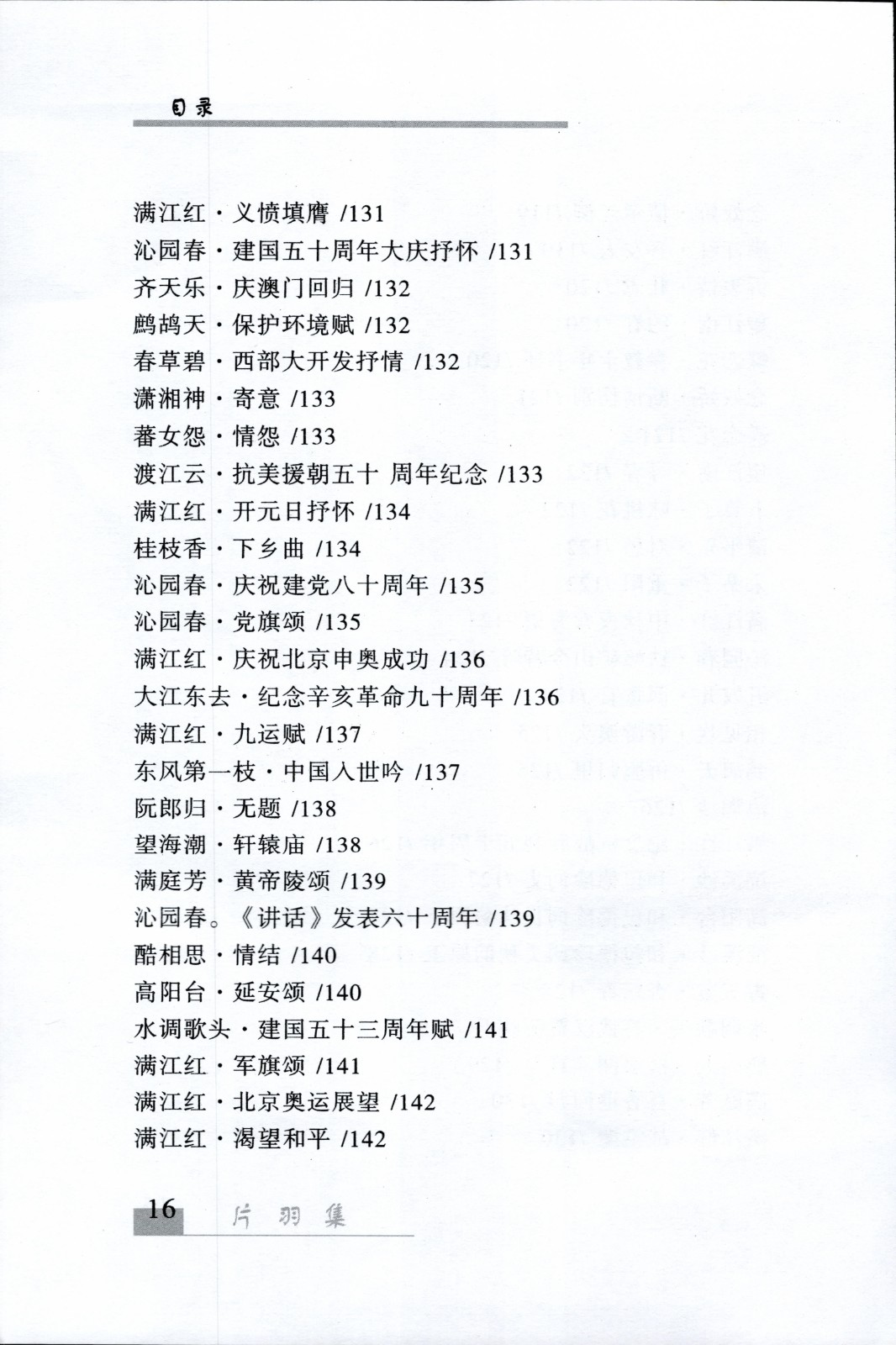 目录

满江红·义愤填膺 /131
沁园春·建国五十周年大庆抒怀 /131
齐天乐·庆澳门回归 /132
鹧鸪天·保护环境赋 /132
春草碧·西部大开发抒情 /132
潇湘神·寄意 /133
蕃女怨·情怨 /133
渡江云·抗美援朝五十 周年纪念 /133
满江红·开元日抒怀 /134
桂枝香·下乡曲 /134
沁园春·庆祝建党八十周年 /135
沁园春·党旗颂 /135
满江红·庆祝北京申奥成功 /136
大江东去·纪念辛亥革命九十周年 /136
满江红·九运赋 /137
东风第一枝·中国入世吟 /137
阮郎归·无题 /138
望海潮·轩辕庙 /138
满庭芳·黄帝陵颂 /139
沁园春。《讲话》发表六十周年 /139
酷相思·情结 /140
高阳台·延安颂 /140
水调歌头·建国五十三周年赋 /141
满江红·军旗颂 /141
满江红·北京奥运展望 /142
满江红·渴望和平 /142

16 片羽集